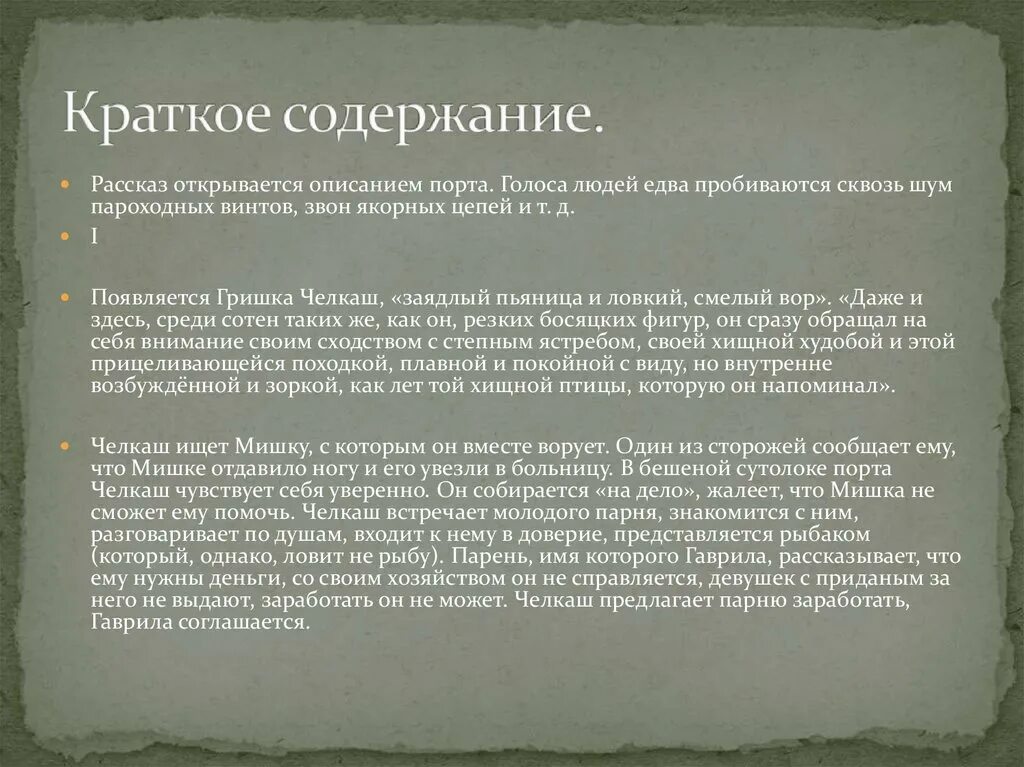 Краткое содержание.

Рассказ открывается описанием порта. Голоса людей едва пробиваются сквозь шум пароходных винтов, звон якорных цепей и т. д.

I

Появляется Гришка Челкаш, «заядлый пьяница и ловкий, смелый вор». «Даже и здесь, среди сотен таких же, как он, резких босяцких фигур, он сразу обращал на себя внимание своим сходством с степным ястребом, своей хищной худобой и этой прицеливающейся походкой, плавной и покойной с виду, но внутренне возбуждённой и зоркой, как лет той хищной птицы, которую он напоминал».

Челкаш ищет Мишку, с которым он вместе ворует. Один из сторожей сообщает ему, что Мишке отдавило ногу и его увезли в больницу. В бешеной сутолоке порта Челкаш чувствует себя уверенно. Он собирается «на дело», жалеет, что Мишка не сможет ему помочь. Челкаш встречает молодого парня, знакомится с ним, разговаривает по душам, входит к нему в доверие, представляется рыбаком (который, однако, ловит не рыбу). Парень, имя которого Гаврила, рассказывает, что ему нужны деньги, со своим хозяйством он не справляется, девушек с приданым за него не выдают, заработать он не может. Челкаш предлагает парню заработать, Гаврила соглашается.